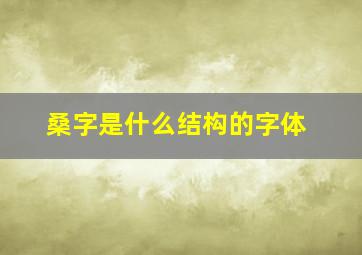 桑字是什么结构的字体